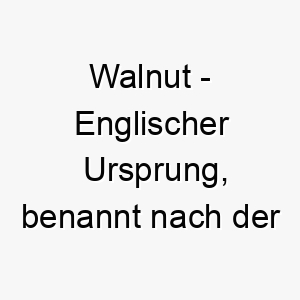 Walnut - Englischer Ursprung, benannt nach der